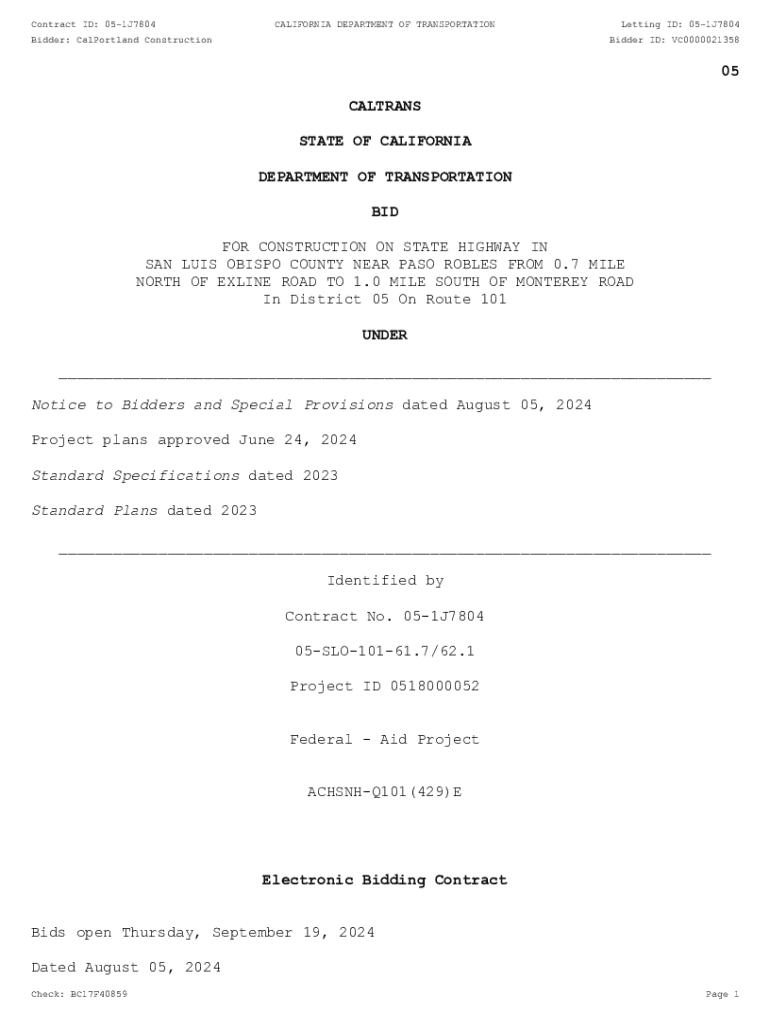 Contract ID: 05-1J7804
CALIFORNIA DEPARTMENT OF TRANSPORTATION
Letting ID: 05-1J7804
Bidder: CalPortland Construction
Bidder ID: VC0000021358

05

CALTRANS

STATE OF CALIFORNIA

DEPARTMENT OF TRANSPORTATION

BID

FOR CONSTRUCTION ON STATE HIGHWAY IN SAN LUIS OBISPO COUNTY NEAR PASO ROBLES FROM 0.7 MILE NORTH OF EXLINE ROAD TO 1.0 MILE SOUTH OF MONTEREY ROAD In District 05 On Route 101

UNDER

Notice to Bidders and Special Provisions dated August 05, 2024

Project plans approved June 24, 2024

Standard Specifications dated 2023

Standard Plans dated 2023

Identified by

Contract No. 05-1J7804

05-SLO-101-61.7/62.1

Project ID 0518000052

Federal - Aid Project

ACHSNH-Q101(429)E

Electronic Bidding Contract

Bids open Thursday, September 19, 2024

Dated August 05, 2024

Check: BC17F40859
Page 1